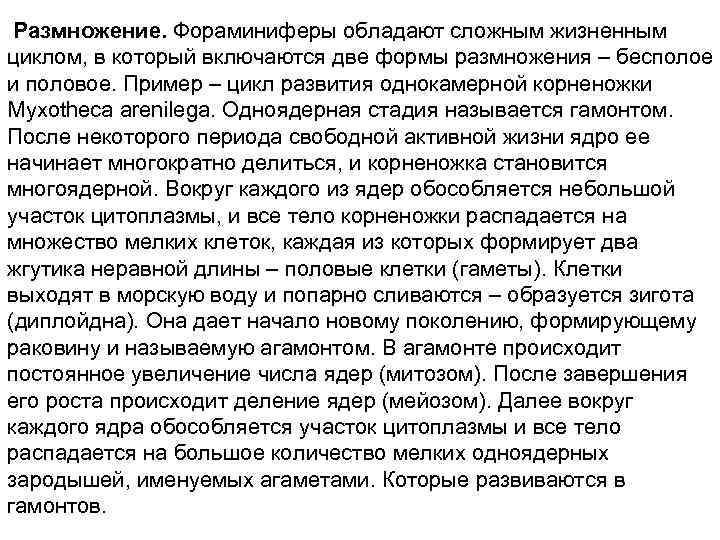 Размножение. Фораминиферы обладают сложным жизненным циклом, в который включаются две формы размножения – бесполое и половое. Пример – цикл развития однокамерной корненожки Myxotheca arenilega. Одноядерная стадия называется гамонтом. После некоторого периода свободной активной жизни ядро ее начинает многократно делиться, и корненожка становится многоядерной. Вокруг каждого из ядер обособляется небольшой участок цитоплазмы, и все тело корненожки распадается на множество мелких клеток, каждая из которых формирует два жгутика неравной длины – половые клетки (гаметы). Клетки выходят в морскую воду и попарно сливаются – образуется зигота (диплойдна). Она дает начало новому поколению, формирующему раковину и называемую агамонтом. В агамонте происходит постоянное увеличение числа ядер (митозом). После завершения его роста происходит деление ядер (мейозом). Далее вокруг каждого ядра обособляется участок цитоплазмы и все тело распадается на большое количество мелких одноядерных зародышей, именуемых агаметами. Которые развиваются в гамонтов.